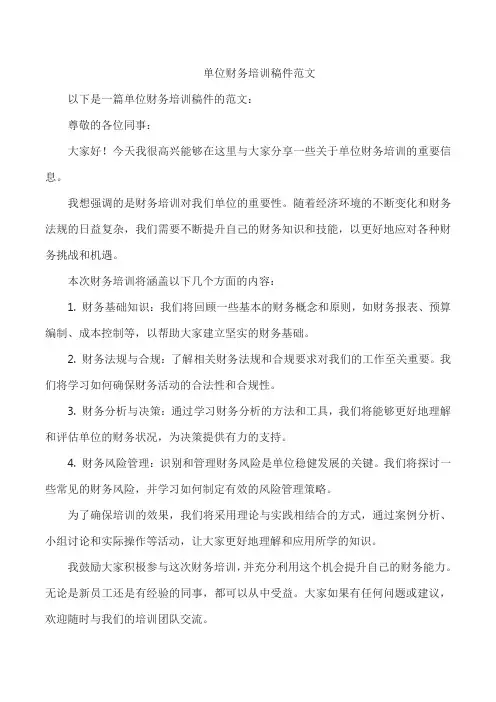 单位财务培训稿件范文

以下是一篇单位财务培训稿件的范文：

尊敬的各位同事：

大家好！今天我很高兴能够在这里与大家分享一些关于单位财务培训的重要信息。

我想强调的是财务培训对我们单位的重要性。随着经济环境的不断变化和财务法规的日益复杂，我们需要不断提升自己的财务知识和技能，以更好地应对各种财务挑战和机遇。

本次财务培训将涵盖以下几个方面的内容：

1. 财务基础知识：我们将回顾一些基本的财务概念和原则，如财务报表、预算编制、成本控制等，以帮助大家建立坚实的财务基础。

2. 财务法规与合规：了解相关财务法规和合规要求对我们的工作至关重要。我们将学习如何确保财务活动的合法性和合规性。

3. 财务分析与决策：通过学习财务分析的方法和工具，我们将能够更好地理解和评估单位的财务状况，为决策提供有力的支持。

4. 财务风险管理：识别和管理财务风险是单位稳健发展的关键。我们将探讨一些常见的财务风险，并学习如何制定有效的风险管理策略。

为了确保培训的效果，我们将采用理论与实践相结合的方式，通过案例分析、小组讨论和实际操作等活动，让大家更好地理解和应用所学的知识。

我鼓励大家积极参与这次财务培训，并充分利用这个机会提升自己的财务能力。无论是新员工还是有经验的同事，都可以从中受益。大家如果有任何问题或建议，欢迎随时与我们的培训团队交流。